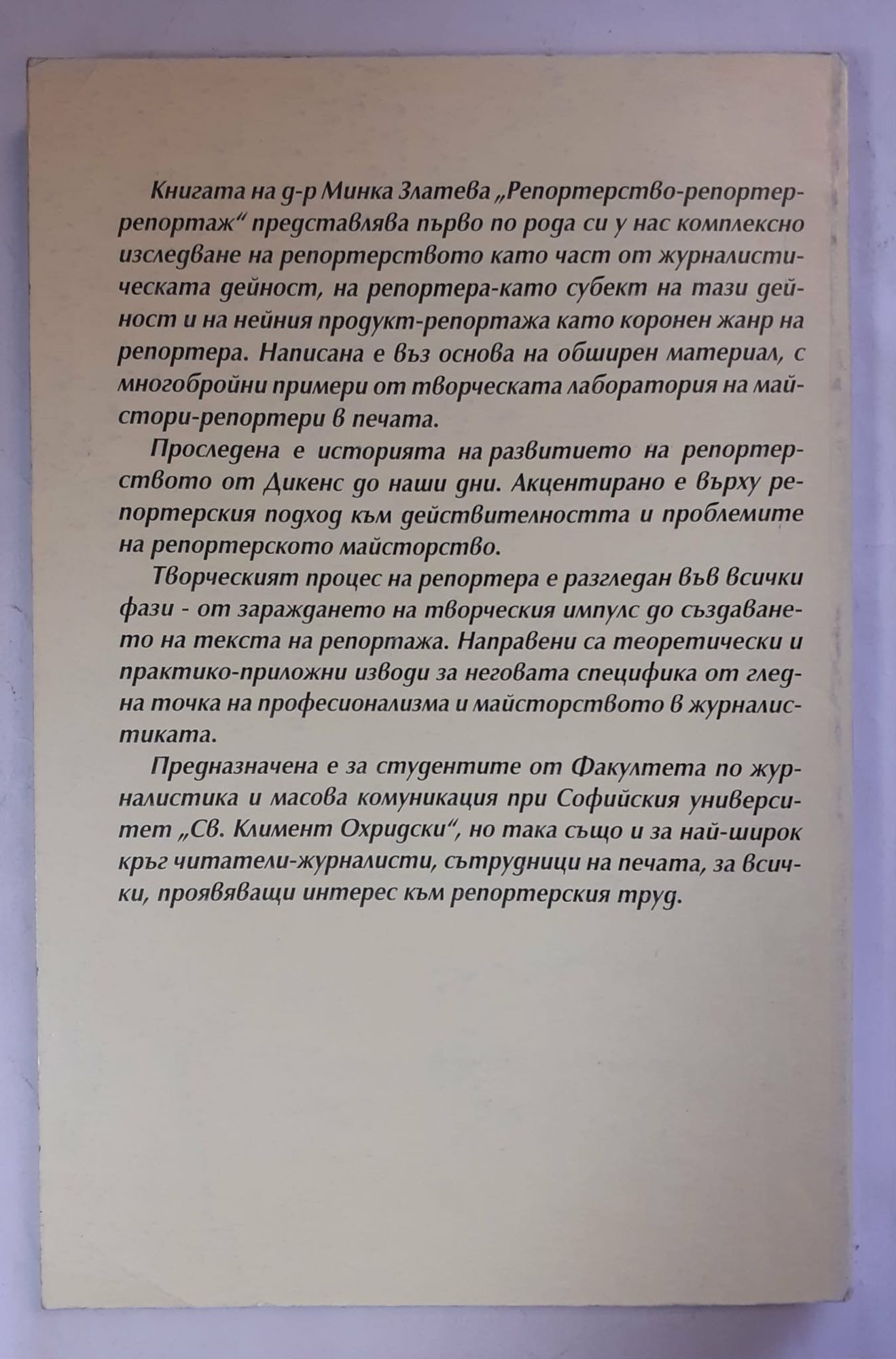 Книгата на д-р Минка Златева „Репортерство-репортер-репортаж“ представлява първо по рода си у нас комплексно изследване на репортерството като част от журналистическата дейност, на репортера-като субект на тази дейност и на нейния продукт-репортажа като коронен жанр на репортера. Написана е въз основа на обширен материал, с многобройни примери от творческата лаборатория на майстори-репортери в печата.

Проследена е историята на развитието на репортерството от Дикенс до наши дни. Акцентирано е върху репортерския подход към действителността и проблемите на репортерското майсторство.

Творческият процес на репортера е разгледан във всички фази - от зараждането на творческия импулс до създаването на текста на репортажа. Направени са теоретически и практико-приложни изводи за неговата специфика от гледна точка на професионализма и майсторството в журналистиката.

Предназначена е за студентите от Факултета по журналистика и масова комуникация при Софийския университет „Св. Климент Охридски“, но така също и за най-широк кръг читатели-журналисти, сътрудници на печата, за всички, проявяващи интерес към репортерския труд.